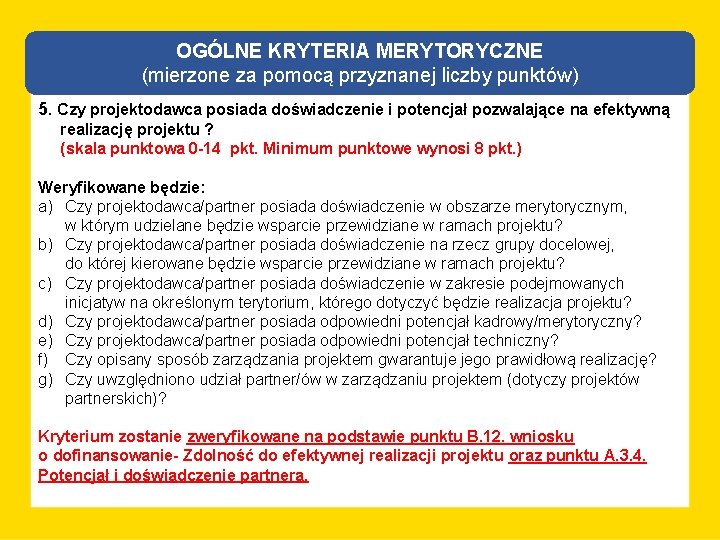 OGÓLNE KRYTERIA MERYTORYCZNE
(mierzone za pomocą przyznanej liczby punktów)

5. Czy projektodawca posiada doświadczenie i potencjał pozwalające na efektywną realizację projektu ?
(skala punktowa 0-14 pkt. Minimum punktowe wynosi 8 pkt.)

Weryfikowane będzie:
a) Czy projektodawca/partner posiada doświadczenie w obszarze merytorycznym, w którym udzielane będzie wsparcie przewidziane w ramach projektu?
b) Czy projektodawca/partner posiada doświadczenie na rzecz grupy docelowej, do której kierowane będzie wsparcie przewidziane w ramach projektu?
c) Czy projektodawca/partner posiada doświadczenie w zakresie podejmowanych inicjatyw na określonym terytorium, którego dotyczyć będzie realizacja projektu?
d) Czy projektodawca/partner posiada odpowiedni potencjał kadrowy/merytoryczny?
e) Czy projektodawca/partner posiada odpowiedni potencjał techniczny?
f) Czy opisany sposób zarządzania projektem gwarantuje jego prawidłową realizację?
g) Czy uwzględniono udział partner/ów w zarządzaniu projektem (dotyczy projektów partnerskich)?

Kryterium zostanie zweryfikowane na podstawie punktu B.12. wniosku o dofinansowanie- Zdolność do efektywnej realizacji projektu oraz punktu A.3.4. Potencjał i doświadczenie partnera.